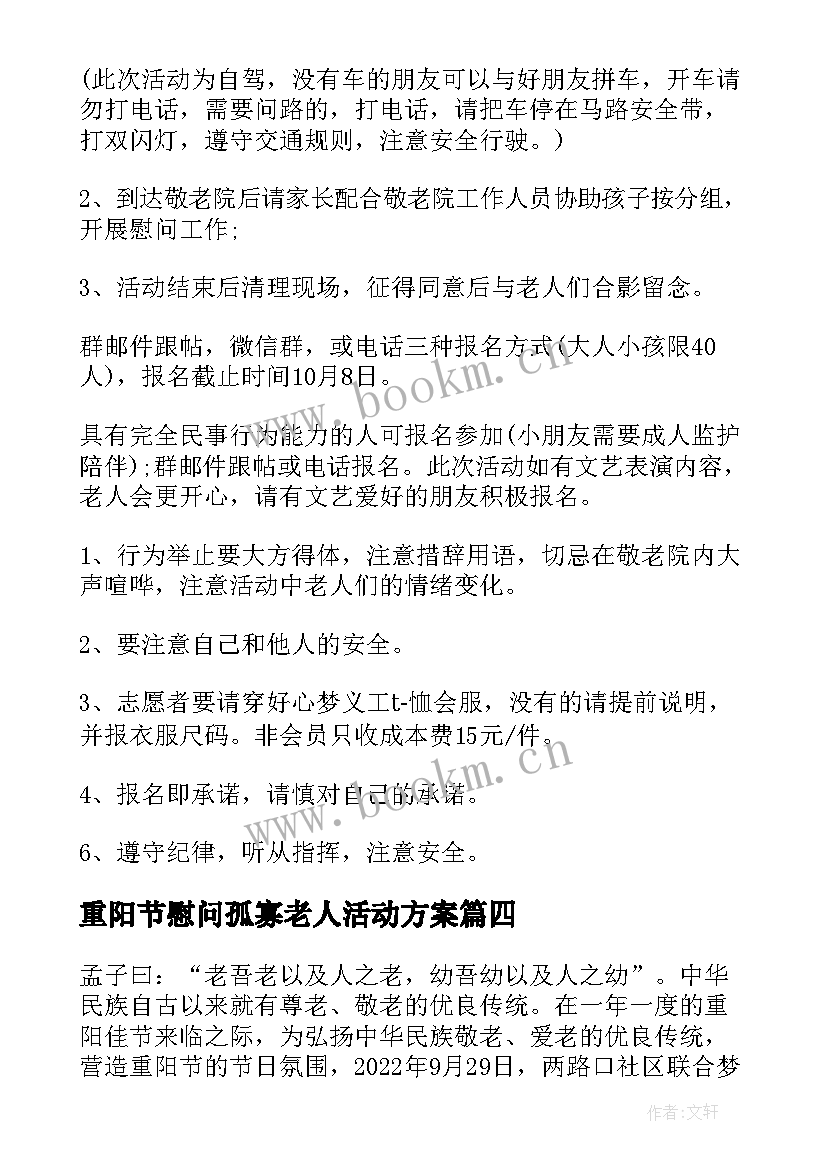 (此次活动为自驾，没有车的朋友可以与好朋友拼车，开车请勿打电话，需要问路的，打电话，请把车停在马路安全带，打双闪灯，遵守交通规则，注意安全行驶。)

2、到达敬老院后请家长配合敬老院工作人员协助孩子按分组，开展慰问工作;

3、活动结束后清理现场，征得同意后与老人们合影留念。

群邮件跟帖，微信群，或电话三种报名方式(大人小孩限40人)，报名截止时间10月8日。

具有完全民事行为能力的人可报名参加(小朋友需要成人监护陪伴);群邮件跟帖或电话报名。此次活动如有文艺表演内容，老人会更开心，请有文艺爱好的朋友积极报名。

1、行为举止要大方得体，注意措辞用语，切忌在敬老院内大声喧哗，注意活动中老人们的情绪变化。

2、要注意自己和他人的安全。

3、志愿者要请穿好心梦义工t-恤会服，没有的请提前说明，并报衣服尺码。非会员只收成本费15元/件。

4、报名即承诺，请慎对自己的承诺。

6、遵守纪律，听从指挥，注意安全。

重阳节慰问孤寡老人活动方案篇四

孟子曰：“老吾老以及人之老，幼吾幼以及人之幼”。中华民族自古以来就有尊老、敬老的优良传统。在一年一度的重阳佳节来临之际，为弘扬中华民族敬老、爱老的优良传统，营造重阳节的节日氛围，2022年9月29日，两路口社区联合梦

www.bookm.cn

www.bookm.cn

作者:文轩